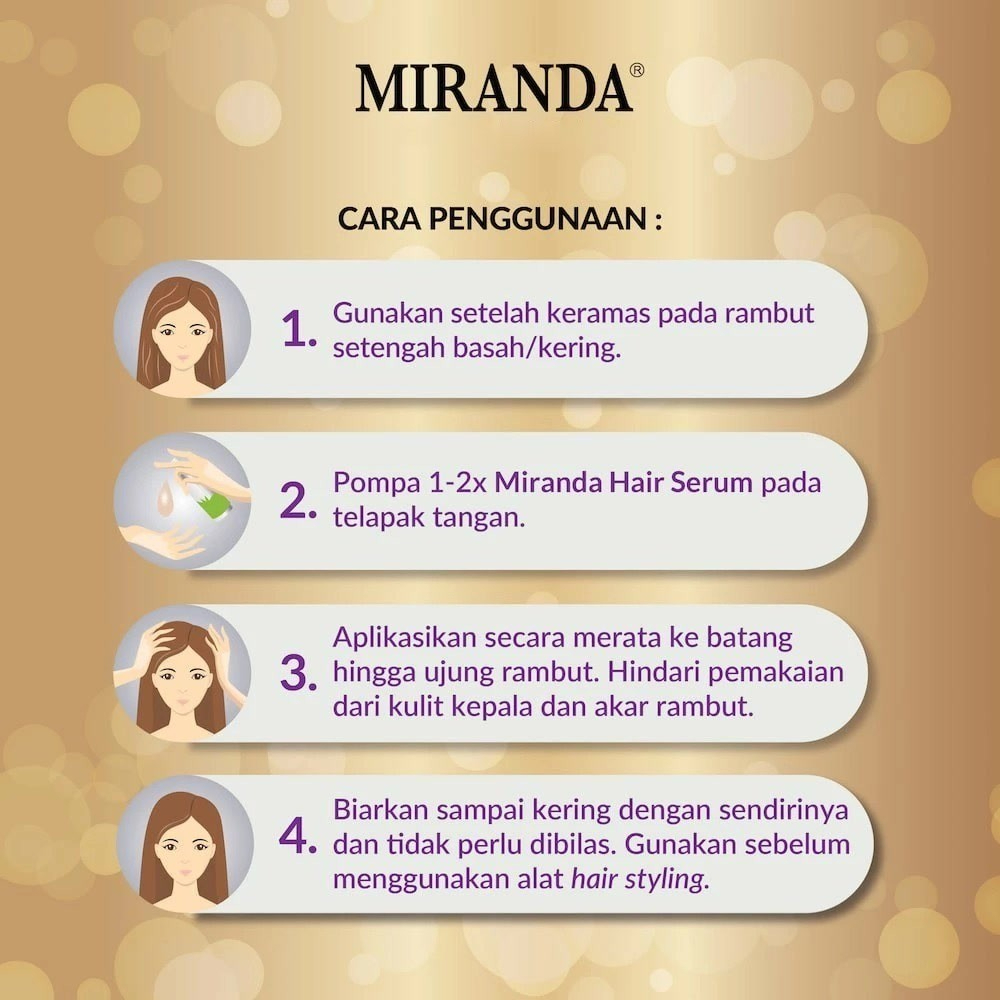 MIRANDA®

CARA PENGGUNAAN :

1. Gunakan setelah keramas pada rambut setengah basah/kering.

2. Pompa 1-2x Miranda Hair Serum pada telapak tangan.

3. Aplikasikan secara merata ke batang hingga ujung rambut. Hindari pemakaian dari kulit kepala dan akar rambut.

4. Biarkan sampai kering dengan sendirinya dan tidak perlu dibilas. Gunakan sebelum menggunakan alat hair styling.